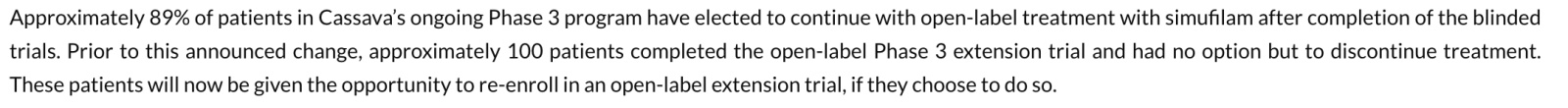 Approximately 89% of patients in Cassava's ongoing Phase 3 program have elected to continue with open-label treatment with simufilam after completion of the blinded trials. Prior to this announced change, approximately 100 patients completed the open-label Phase 3 extension trial and had no option but to discontinue treatment. These patients will now be given the opportunity to re-enroll in an open-label extension trial, if they choose to do so.